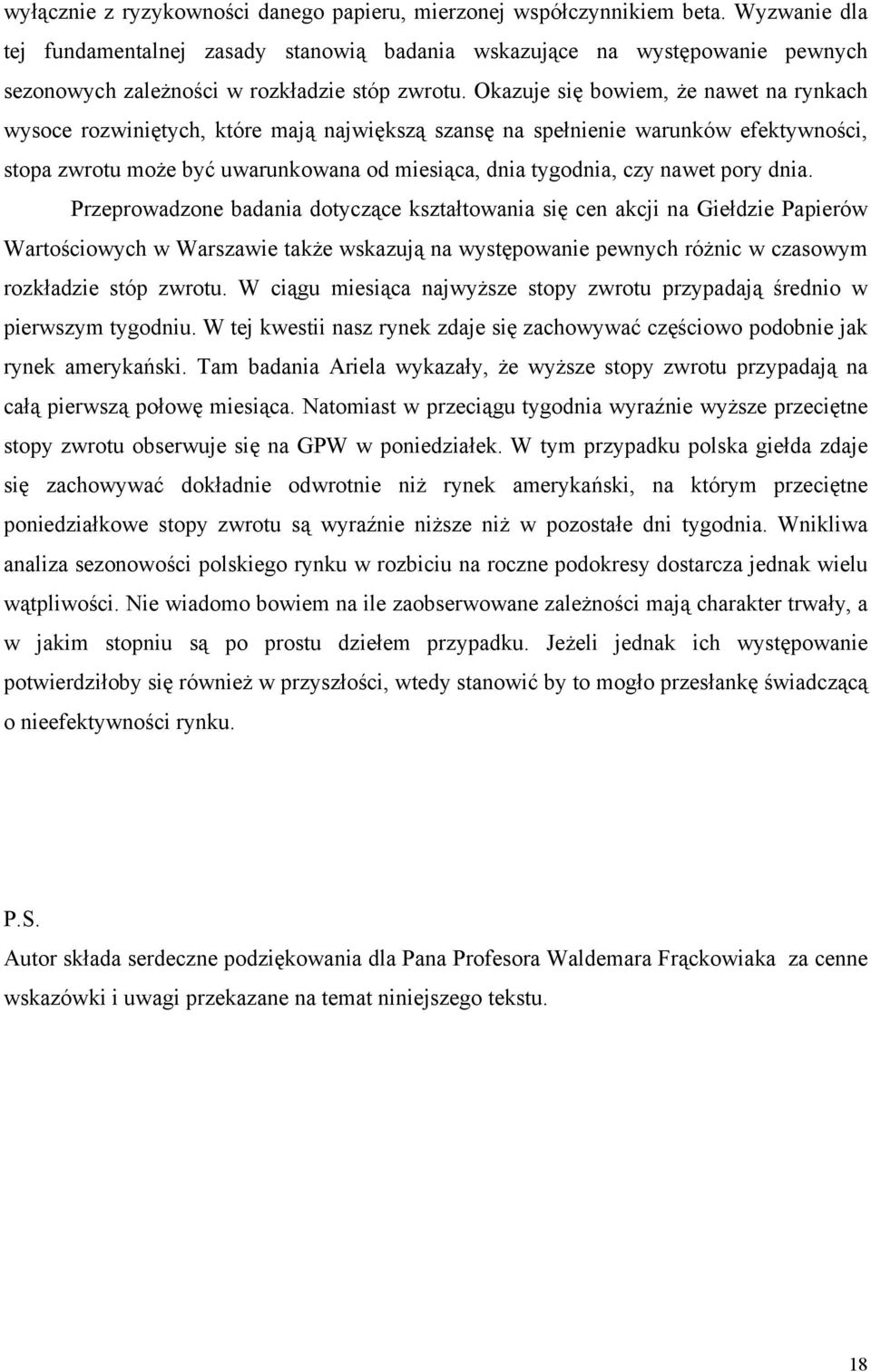 wyłącznie z ryzykowności danego papieru, mierzonej współczynnikiem beta. Wyzwanie dla tej fundamentalnej zasady stanowią badania wskazujące na występowanie pewnych sezonowych zależności w rozkładzie stóp zwrotu. Okazuje się bowiem, że nawet na rynkach wysoce rozwiniętych, które mają największą szansę na spełnienie warunków efektywności, stopa zwrotu może być uwarunkowana od miesiąca, dnia tygodnia, czy nawet pory dnia.

Przeprowadzone badania dotyczące kształtowania się cen akcji na Giełdzie Papierów Wartościowych w Warszawie także wskazują na występowanie pewnych różnic w czasowym rozkładzie stóp zwrotu. W ciągu miesiąca najwyższe stopy zwrotu przypadają średnio w pierwszym tygodniu. W tej kwestii nasz rynek zdaje się zachowywać częściowo podobnie jak rynek amerykański. Tam badania Ariela wykazały, że wyższe stopy zwrotu przypadają na całą pierwszą połowę miesiąca. Natomiast w przeciągu tygodnia wyraźnie wyższe przeciętne stopy zwrotu obserwuje się na GPW w poniedziałek. W tym przypadku polska giełda zdaje się zachowywać dokładnie odwrotnie niż rynek amerykański, na którym przeciętne poniedziałkowe stopy zwrotu są wyraźnie niższe niż w pozostałe dni tygodnia. Wnikliwa analiza sezonowości polskiego rynku w rozbiciu na roczne podokresy dostarcza jednak wielu wątpliwości. Nie wiadomo bowiem na ile zaobserwowane zależności mają charakter trwały, a w jakim stopniu są po prostu dziełem przypadku. Jeżeli jednak ich występowanie potwierdziłoby się również w przyszłości, wtedy stanowić by to mogło przesłankę świadczącą o nieefektywności rynku.

P.S.
Autor składa serdeczne podziękowania dla Pana Profesora Waldemara Frąckowiaka za cenne wskazówki i uwagi przekazane na temat niniejszego tekstu.

18